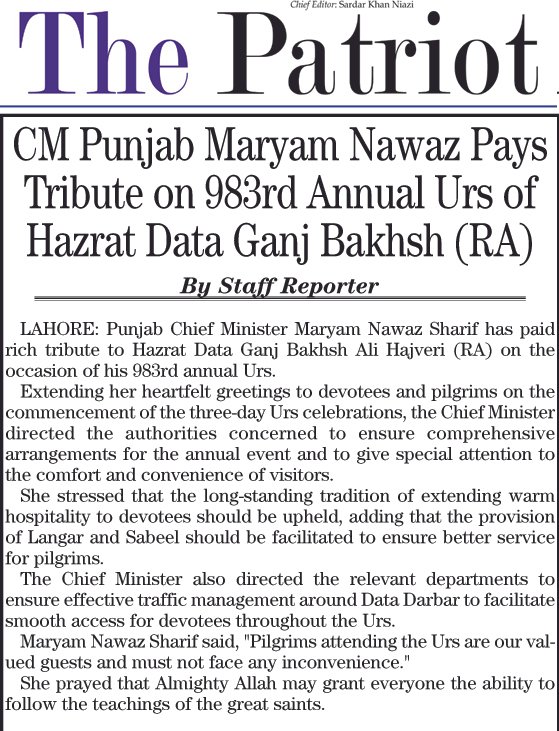 Chief Editor: Sardar Khan Niazi

The Patriot

CM Punjab Maryam Nawaz Pays Tribute on 983rd Annual Urs of Hazrat Data Ganj Bakhsh (RA)

By Staff Reporter

LAHORE: Punjab Chief Minister Maryam Nawaz Sharif has paid rich tribute to Hazrat Data Ganj Bakhsh Ali Hajveri (RA) on the occasion of his 983rd annual Urs.

Extending her heartfelt greetings to devotees and pilgrims on the commencement of the three-day Urs celebrations, the Chief Minister directed the authorities concerned to ensure comprehensive arrangements for the annual event and to give special attention to the comfort and convenience of visitors.

She stressed that the long-standing tradition of extending warm hospitality to devotees should be upheld, adding that the provision of Langar and Sabeel should be facilitated to ensure better service for pilgrims.

The Chief Minister also directed the relevant departments to ensure effective traffic management around Data Darbar to facilitate smooth access for devotees throughout the Urs.

Maryam Nawaz Sharif said, "Pilgrims attending the Urs are our valued guests and must not face any inconvenience."

She prayed that Almighty Allah may grant everyone the ability to follow the teachings of the great saints.